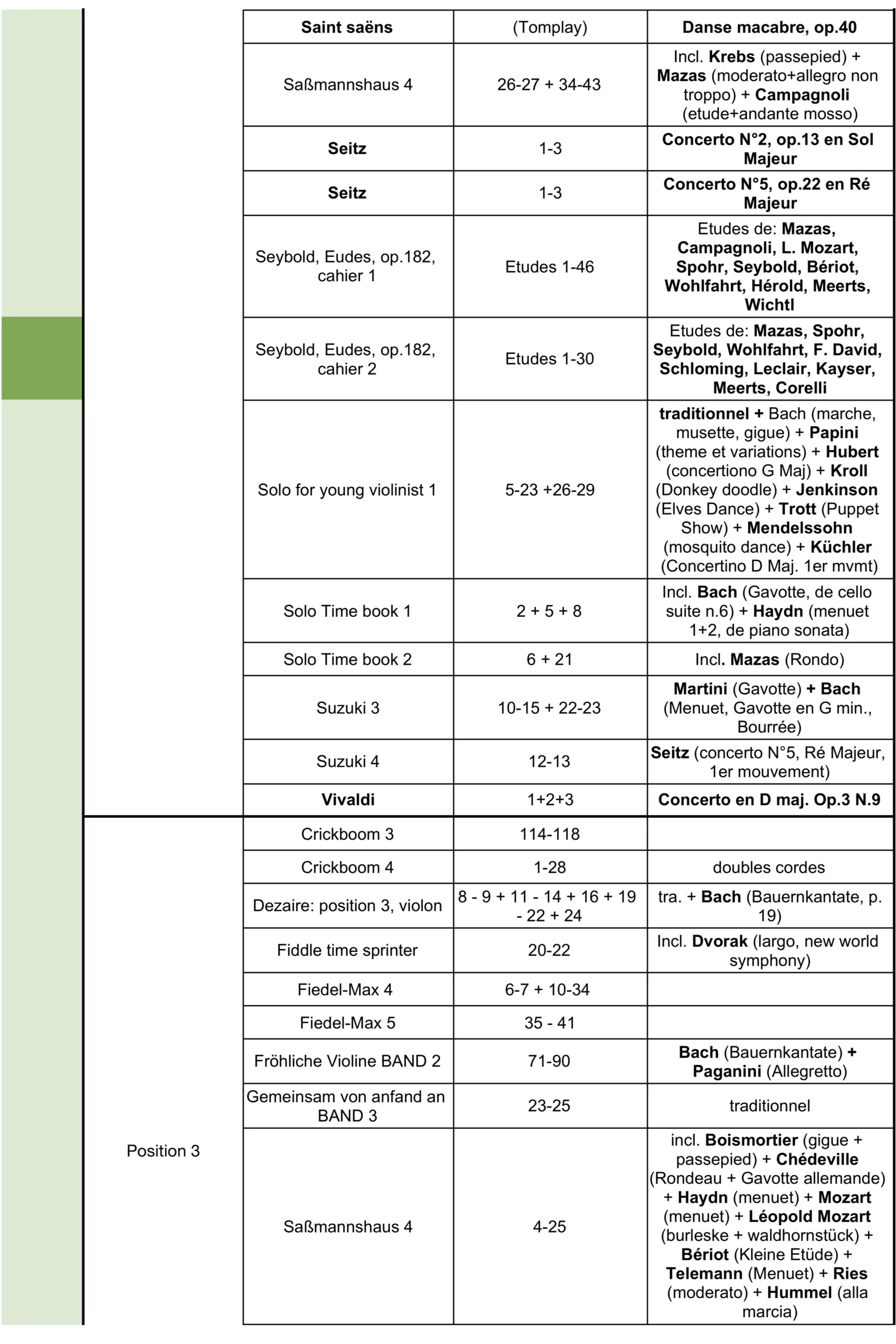 |  |  |  |  |
|---|---|---|---|
|  | Saint saëns | (Tomplay) | Danse macabre, op.40 |
|  | Saßmannshaus 4 | 26-27 + 34-43 | Incl. Krebs (passepied) + Mazas (moderato+allegro non troppo) + Campagnoli (etude+andante mosso) |
|  | Seitz | 1-3 | Concerto N°2, op.13 en Sol Majeur |
|  | Seitz | 1-3 | Concerto N°5, op.22 en Ré Majeur |
|  | Seybold, Eudes, op.182, cahier 1 | Etudes 1-46 | Etudes de: Mazas, Campagnoli, L. Mozart, Spohr, Seybold, Bériot, Wohlfahrt, Hérold, Meerts, Wichtl |
|  | Seybold, Eudes, op.182, cahier 2 | Etudes 1-30 | Etudes de: Mazas, Spohr, Seybold, Wohlfahrt, F. David, Schloming, Leclair, Kayser, Meerts, Corelli |
|  | Solo for young violinist 1 | 5-23 +26-29 | traditionnel + Bach (marche, musette, gigue) + Papini (theme et variations) + Hubert (concertiono G Maj) + Kroll (Donkey doodle) + Jenkinson (Elves Dance) + Trott (Puppet Show) + Mendelssohn (mosquito dance) + Küchler (Concertino D Maj. 1er mvmt) |
|  | Solo Time book 1 | 2 + 5 + 8 | Incl. Bach (Gavotte, de cello suite n.6) + Haydn (menuet 1+2, de piano sonata) |
|  | Solo Time book 2 | 6 + 21 | Incl. Mazas (Rondo) |
|  | Suzuki 3 | 10-15 + 22-23 | Martini (Gavotte) + Bach (Menuet, Gavotte en G min., Bourrée) |
|  | Suzuki 4 | 12-13 | Seitz (concerto N°5, Ré Majeur, 1er mouvement) |
|  | Vivaldi | 1+2+3 | Concerto en D maj. Op.3 N.9 |
| Position 3 | Crickboom 3 | 114-118 |  |
|  | Crickboom 4 | 1-28 | doubles cordes |
|  | Dezaire: position 3, violon | 8 - 9 + 11 - 14 + 16 + 19 - 22 + 24 | tra. + Bach (Bauernkantate, p. 19) |
|  | Fiddle time sprinter | 20-22 | Incl. Dvorak (largo, new world symphony) |
|  | Fiedel-Max 4 | 6-7 + 10-34 |  |
|  | Fiedel-Max 5 | 35 - 41 |  |
|  | Fröhliche Violine BAND 2 | 71-90 | Bach (Bauernkantate) + Paganini (Allegretto) |
|  | Gemeinsam von anfand an BAND 3 | 23-25 | traditionnel |
|  | Saßmannshaus 4 | 4-25 | incl. Boismortier (gigue + passepied) + Chédeville (Rondeau + Gavotte allemande) + Haydn (menuet) + Mozart (menuet) + Léopold Mozart (burleske + waldhornstück) + Bériot (Kleine Etüde) + Telemann (Menuet) + Ries (moderato) + Hummel (alla marcia) |